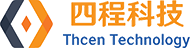 四程科技
Thcen Technology